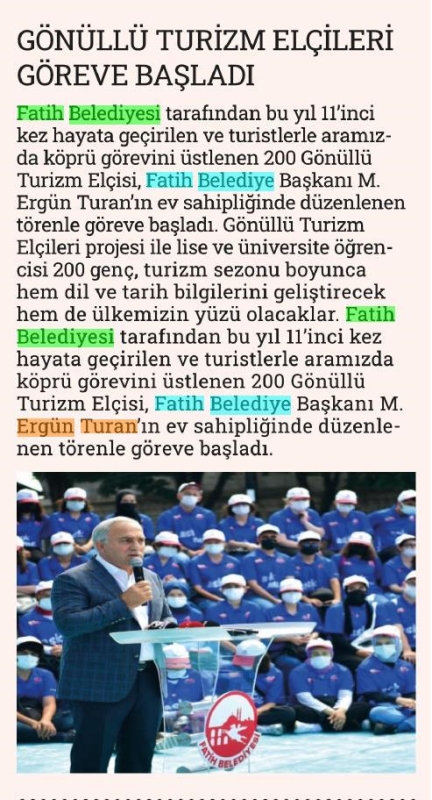 GÖNÜLLÜ TURİZM ELÇİLERİ GÖREVE BAŞLADI

Fatih Belediyesi tarafından bu yıl 11'inci kez hayata geçirilen ve turistlerle aramızda köprü görevini üstlenen 200 Gönüllü Turizm Elçisi, Fatih Belediye Başkanı M. Ergün Turan'ın ev sahipliğinde düzenlenen törenle göreve başladı. Gönüllü Turizm Elçileri projesi ile lise ve üniversite öğrencisi 200 genç, turizm sezonu boyunca hem dil ve tarih bilgilerini geliştirecek hem de ülkemizin yüzü olacaklar. Fatih Belediyesi tarafından bu yıl 11'inci kez hayata geçirilen ve turistlerle aramızda köprü görevini üstlenen 200 Gönüllü Turizm Elçisi, Fatih Belediye Başkanı M. Ergün Turan'ın ev sahipliğinde düzenlenen törenle göreve başladı.

FATİH BELEDİYESİ